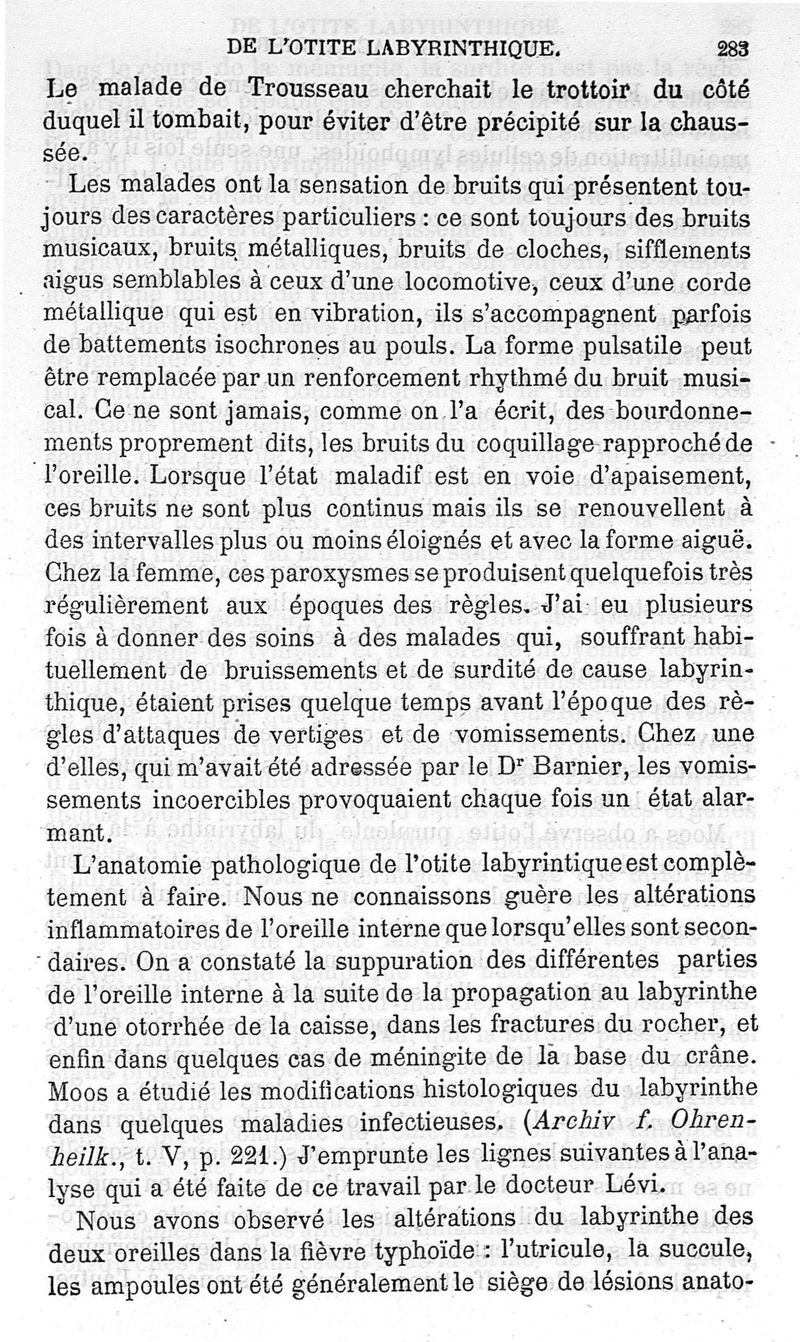 DE L'OTITE LABYRINTHIQUE. 283

Le malade de Trousseau cherchait le trottoir du côté duquel il tombait, pour éviter d'être précipité sur la chaussée.

Les malades ont la sensation de bruits qui présentent toujours des caractères particuliers : ce sont toujours des bruits musicaux, bruits métalliques, bruits de cloches, sifflements aigus semblables à ceux d'une locomotive, ceux d'une corde métallique qui est en vibration, ils s'accompagnent parfois de battements isochrones au pouls. La forme pulsatile peut être remplacée par un renforcement rhythmé du bruit musical. Ce ne sont jamais, comme on l'a écrit, des bourdonnements proprement dits, les bruits du coquillage rapproché de l'oreille. Lorsque l'état maladif est en voie d'apaisement, ces bruits ne sont plus continus mais ils se renouvellent à des intervalles plus ou moins éloignés et avec la forme aiguë. Chez la femme, ces paroxysmes se produisent quelquefois très régulièrement aux époques des règles. J'ai eu plusieurs fois à donner des soins à des malades qui, souffrant habituellement de bruissements et de surdité de cause labyrinthique, étaient prises quelque temps avant l'époque des règles d'attaques de vertiges et de vomissements. Chez une d'elles, qui m'avait été adressée par le Dr Barnier, les vomissements incoercibles provoquaient chaque fois un état alarmant.

L'anatomie pathologique de l'otite labyrintique est complètement à faire. Nous ne connaissons guère les altérations inflammatoires de l'oreille interne que lorsqu'elles sont secondaires. On a constaté la suppuration des différentes parties de l'oreille interne à la suite de la propagation au labyrinthe d'une otorrhée de la caisse, dans les fractures du rocher, et enfin dans quelques cas de méningite de la base du crâne. Moos a étudié les modifications histologiques du labyrinthe dans quelques maladies infectieuses. (Archiv f. Ohrenheilk., t. V, p. 221.) J'emprunte les lignes suivantes à l'analyse qui a été faite de ce travail par le docteur Lévi.

Nous avons observé les altérations du labyrinthe des deux oreilles dans la fièvre typhoïde : l'utricule, la succule, les ampoules ont été généralement le siège de lésions anato-